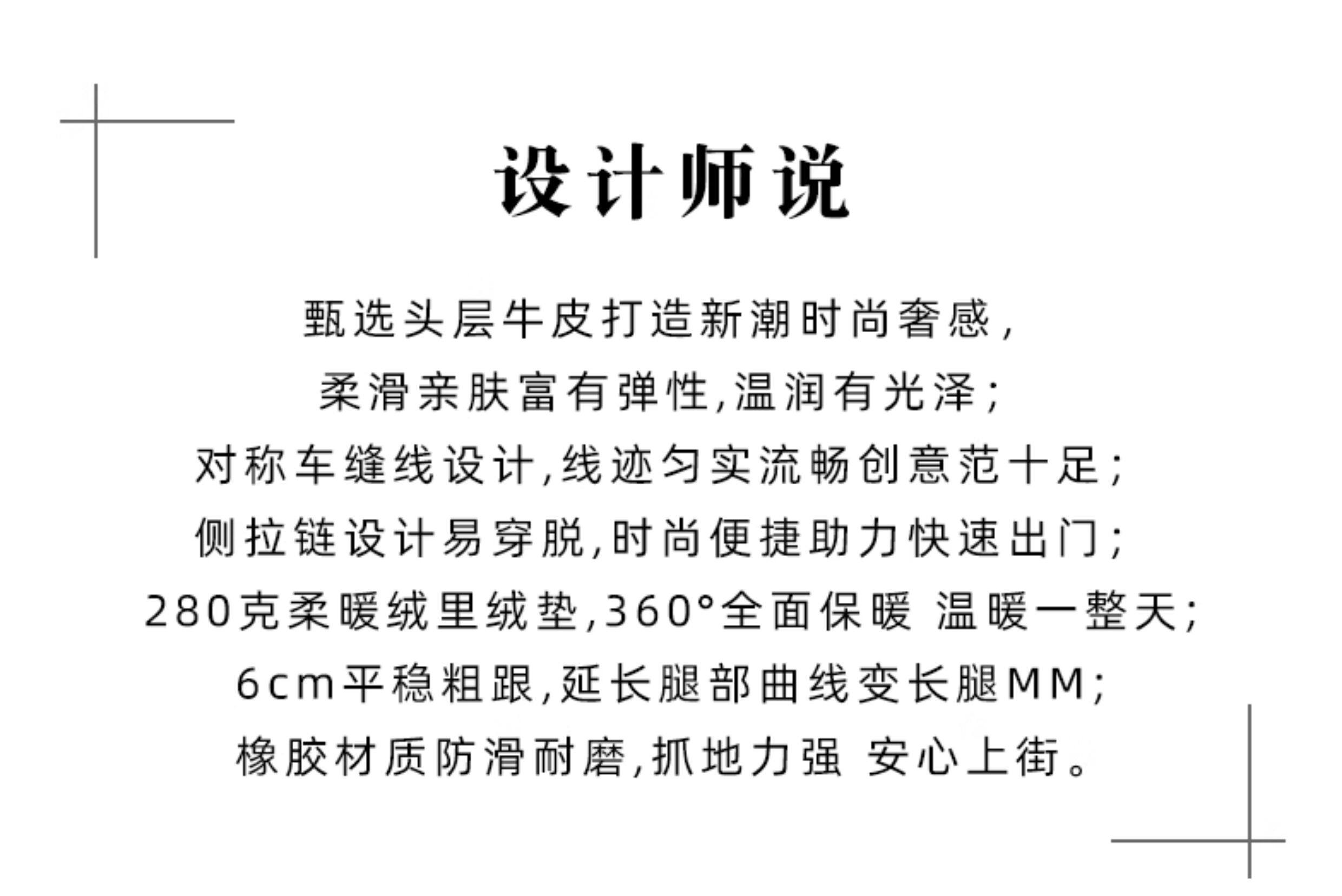 设计师说

甄选头层牛皮打造新潮时尚奢感，
柔滑亲肤富有弹性,温润有光泽;
对称车缝线设计,线迹匀实流畅创意范十足;
侧拉链设计易穿脱,时尚便捷助力快速出门;
280克柔暖绒里绒垫,360°全面保暖 温暖一整天;
6cm平稳粗跟,延长腿部曲线变长腿MM;
橡胶材质防滑耐磨,抓地力强 安心上街。